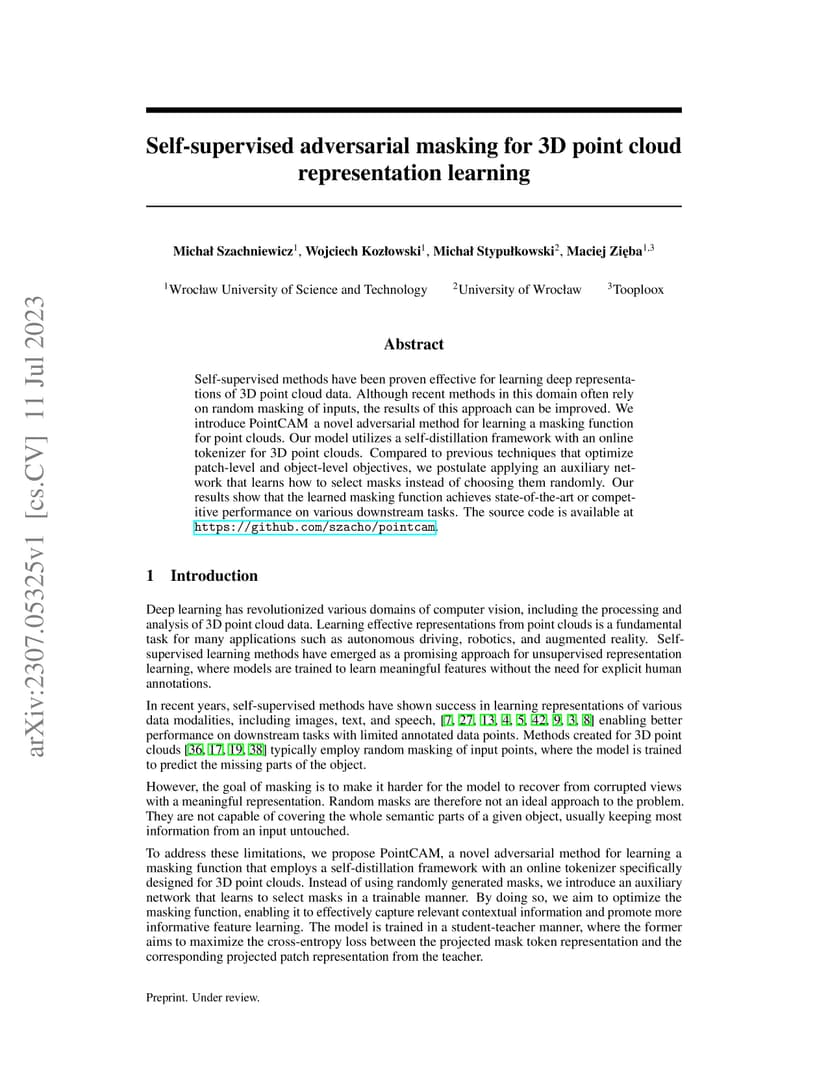 arXiv:2307.05325v1 [cs.CV] 11 Jul 2023

Self-supervised adversarial masking for 3D point cloud representation learning

Michał Szachniewicz$^1$, Wojciech Kozłowski$^1$, Michał Stypułkowski$^2$, Maciej Zięba$^{1,3}$

$^1$Wrocław University of Science and Technology $^2$University of Wrocław $^3$Tooploox

Abstract

Self-supervised methods have been proven effective for learning deep representations of 3D point cloud data. Although recent methods in this domain often rely on random masking of inputs, the results of this approach can be improved. We introduce PointCAM a novel adversarial method for learning a masking function for point clouds. Our model utilizes a self-distillation framework with an online tokenizer for 3D point clouds. Compared to previous techniques that optimize patch-level and object-level objectives, we postulate applying an auxiliary network that learns how to select masks instead of choosing them randomly. Our results show that the learned masking function achieves state-of-the-art or competitive performance on various downstream tasks. The source code is available at https://github.com/szacho/pointcam.

1 Introduction

Deep learning has revolutionized various domains of computer vision, including the processing and analysis of 3D point cloud data. Learning effective representations from point clouds is a fundamental task for many applications such as autonomous driving, robotics, and augmented reality. Self-supervised learning methods have emerged as a promising approach for unsupervised representation learning, where models are trained to learn meaningful features without the need for explicit human annotations.

In recent years, self-supervised methods have shown success in learning representations of various data modalities, including images, text, and speech, [7, 27, 13, 4, 5, 42, 9, 3, 8] enabling better performance on downstream tasks with limited annotated data points. Methods created for 3D point clouds [36, 17, 19, 38] typically employ random masking of input points, where the model is trained to predict the missing parts of the object.

However, the goal of masking is to make it harder for the model to recover from corrupted views with a meaningful representation. Random masks are therefore not an ideal approach to the problem. They are not capable of covering the whole semantic parts of a given object, usually keeping most information from an input untouched.

To address these limitations, we propose PointCAM, a novel adversarial method for learning a masking function that employs a self-distillation framework with an online tokenizer specifically designed for 3D point clouds. Instead of using randomly generated masks, we introduce an auxiliary network that learns to select masks in a trainable manner. By doing so, we aim to optimize the masking function, enabling it to effectively capture relevant contextual information and promote more informative feature learning. The model is trained in a student-teacher manner, where the former aims to maximize the cross-entropy loss between the projected mask token representation and the corresponding projected patch representation from the teacher.

Preprint. Under review.